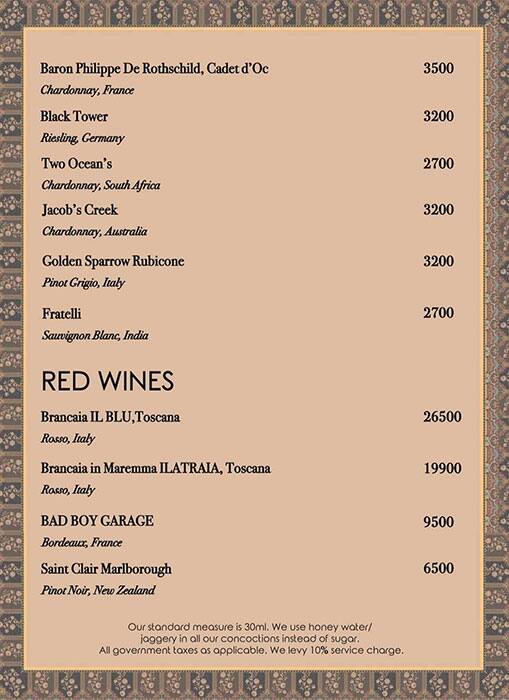 Baron Philippe De Rothschild, Cadet d'Oc 3500
Chardonnay, France

Black Tower 3200
Riesling, Germany

Two Ocean's 2700
Chardonnay, South Africa

Jacob's Creek 3200
Chardonnay, Australia

Golden Sparrow Rubicone 3200
Pinot Grigio, Italy

Fratelli 2700
Sauvignon Blanc, India

RED WINES

Brancaia IL BLU,Toscana 26500
Rosso, Italy

Brancaia in Maremma ILATRAIA, Toscana 19900
Rosso, Italy

BAD BOY GARAGE 9500
Bordeaux, France

Saint Clair Marlborough 6500
Pinot Noir, New Zealand

Our standard measure is 30ml. We use honey water/ jaggery in all our concoctions instead of sugar. All government taxes as applicable. We levy 10% service charge.